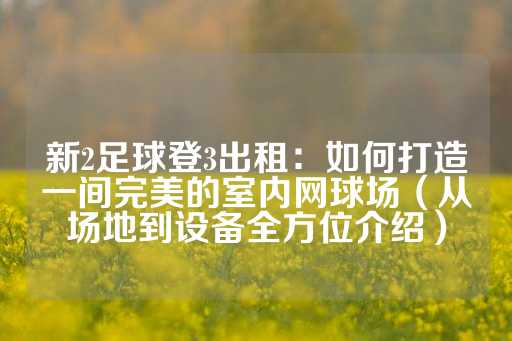 新2足球登3出租：如何打造一间完美的室内网球场（从场地到设备全方位介绍）